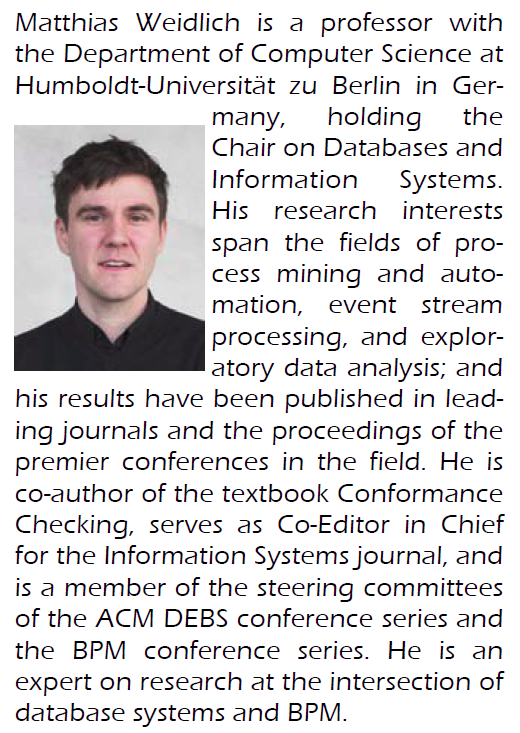 Matthias Weidlich is a professor with the Department of Computer Science at Humboldt-Universität zu Berlin in Germany, holding the Chair on Databases and Information Systems. His research interests span the fields of process mining and automation, event stream processing, and exploratory data analysis; and his results have been published in leading journals and the proceedings of the premier conferences in the field. He is co-author of the textbook Conformance Checking, serves as Co-Editor in Chief for the Information Systems journal, and is a member of the steering committees of the ACM DEBS conference series and the BPM conference series. He is an expert on research at the intersection of database systems and BPM.